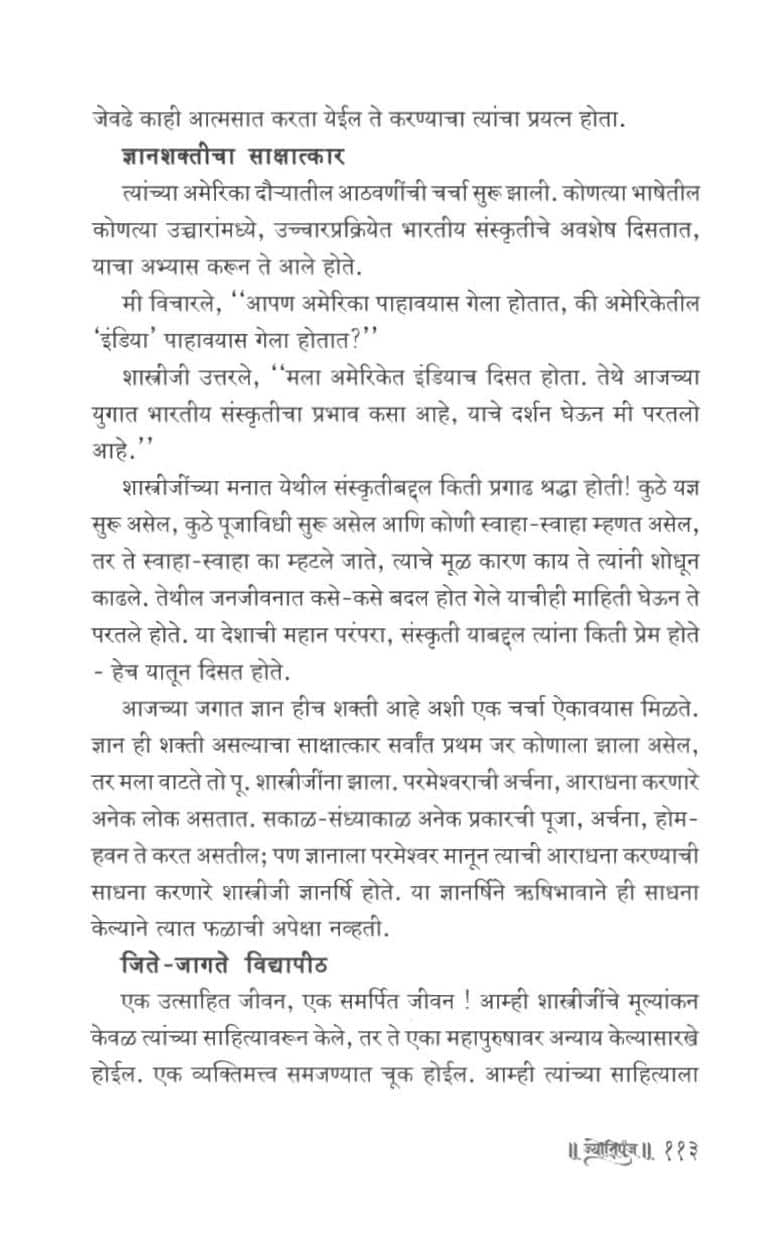 जेवढे काही आत्मसात करता येईल ते करण्याचा त्यांचा प्रयत्न होता.

ज्ञानशक्तीचा साक्षात्कार

त्यांच्या अमेरिका दौऱ्यातील आठवणींची चर्चा सुरू झाली. कोणत्या भाषेतील कोणत्या उच्चारांमध्ये, उच्चारप्रक्रियेत भारतीय संस्कृतीचे अवशेष दिसतात, याचा अभ्यास करून ते आले होते.

मी विचारले, ''आपण अमेरिका पाहावयास गेला होतात, की अमेरिकेतील 'इंडिया' पाहावयास गेला होतात?''

शास्त्रीजी उत्तरले, ''मला अमेरिकेत इंडियाच दिसत होता. तेथे आजच्या युगात भारतीय संस्कृतीचा प्रभाव कसा आहे, याचे दर्शन घेऊन मी परतलो आहे.''

शास्त्रीजींच्या मनात येथील संस्कृतीबद्दल किती प्रगाढ श्रद्धा होती! कुठे यज्ञ सुरू असेल, कुठे पूजाविधी सुरू असेल आणि कोणी स्वाहा-स्वाहा म्हणत असेल, तर ते स्वाहा-स्वाहा का म्हटले जाते, त्याचे मूळ कारण काय ते त्यांनी शोधून काढले. तेथील जनजीवनात कसे-कसे बदल होत गेले याचीही माहिती घेऊन ते परतले होते. या देशाची महान परंपरा, संस्कृती याबद्दल त्यांना किती प्रेम होते - हेच यातून दिसत होते.

आजच्या जगात ज्ञान हीच शक्ती आहे अशी एक चर्चा ऐकावयास मिळते. ज्ञान ही शक्ती असल्याचा साक्षात्कार सर्वांत प्रथम जर कोणाला झाला असेल, तर मला वाटते तो पू. शास्त्रीजींना झाला. परमेश्वराची अर्चना, आराधना करणारे अनेक लोक असतात. सकाळ-संध्याकाळ अनेक प्रकारची पूजा, अर्चना, होम-हवन ते करत असतील; पण ज्ञानाला परमेश्वर मानून त्याची आराधना करण्याची साधना करणारे शास्त्रीजी ज्ञानर्षि होते. या ज्ञानर्षिने ऋषिभावाने ही साधना केल्याने त्यात फळाची अपेक्षा नव्हती.

जिते-जागते विद्यापीठ

एक उत्साहित जीवन, एक समर्पित जीवन ! आम्ही शास्त्रीजींचे मूल्यांकन केवळ त्यांच्या साहित्यावरून केले, तर ते एका महापुरुषावर अन्याय केल्यासारखे होईल. एक व्यक्तिमत्त्व समजण्यात चूक होईल. आम्ही त्यांच्या साहित्याला

॥ ज्योतिपुंज ॥ ११३